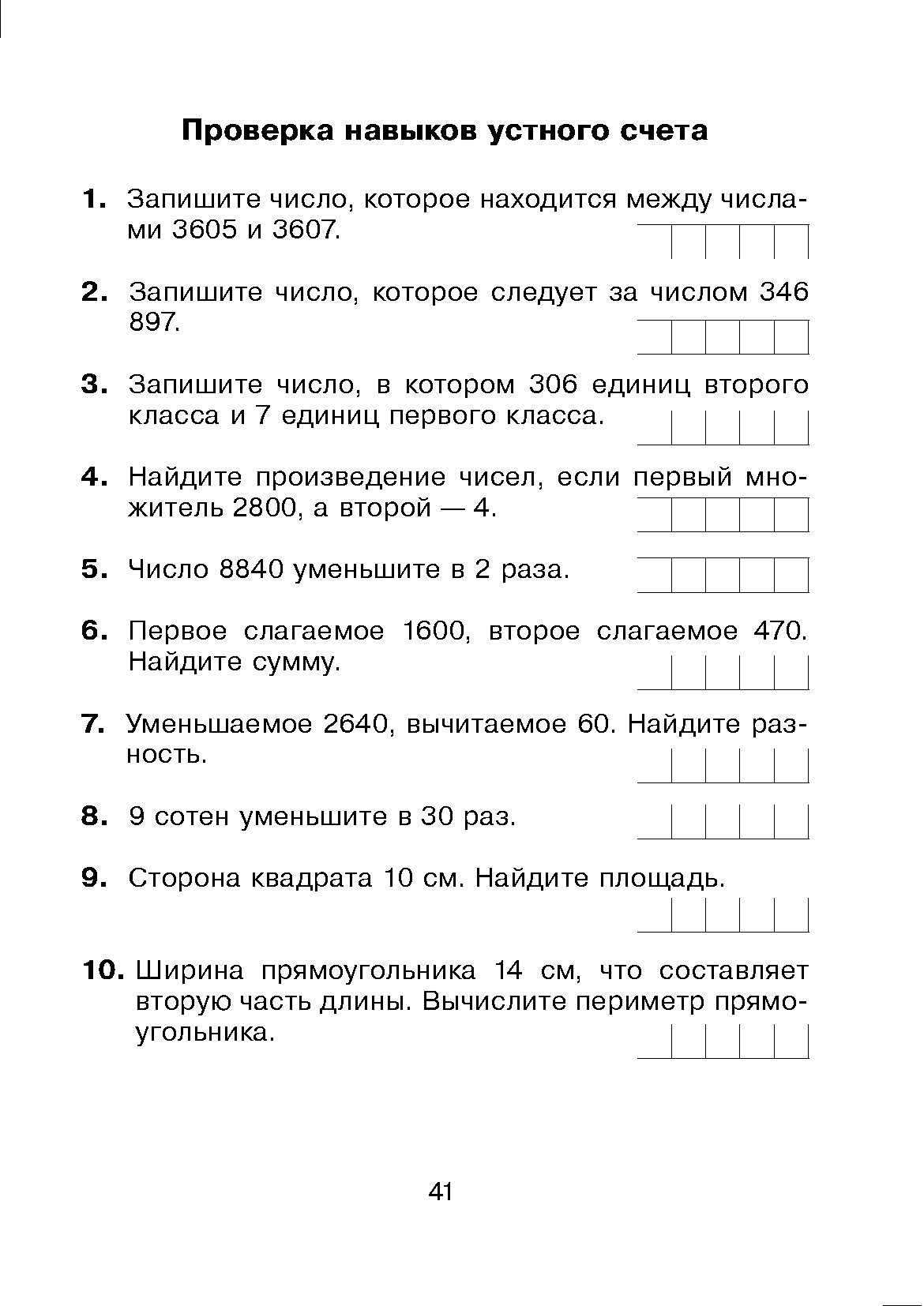 Проверка навыков устного счета

1. Запишите число, которое находится между числами 3605 и 3607.

2. Запишите число, которое следует за числом 346 897.

3. Запишите число, в котором 306 единиц второго класса и 7 единиц первого класса.

4. Найдите произведение чисел, если первый множитель 2800, а второй — 4.

5. Число 8840 уменьшите в 2 раза.

6. Первое слагаемое 1600, второе слагаемое 470. Найдите сумму.

7. Уменьшаемое 2640, вычитаемое 60. Найдите разность.

8. 9 сотен уменьшите в 30 раз.

9. Сторона квадрата 10 см. Найдите площадь.

10. Ширина прямоугольника 14 см, что составляет вторую часть длины. Вычислите периметр прямоугольника.

41